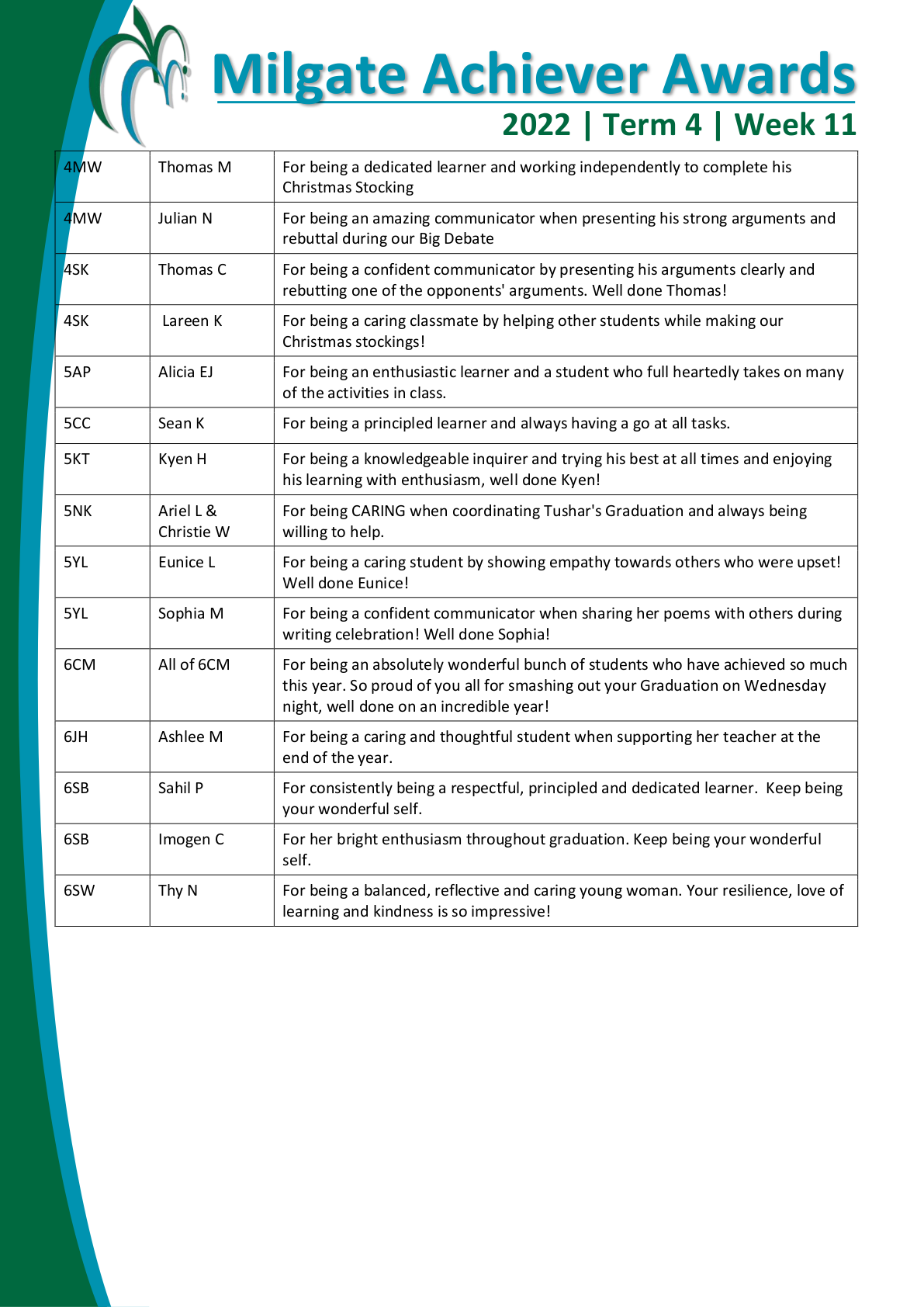 Milgate Achiever Awards

2022 | Term 4 | Week 11

| | | |
|---|---|---|
| 4MW | Thomas M | For being a dedicated learner and working independently to complete his Christmas Stocking |
| 4MW | Julian N | For being an amazing communicator when presenting his strong arguments and rebuttal during our Big Debate |
| 4SK | Thomas C | For being a confident communicator by presenting his arguments clearly and rebutting one of the opponents' arguments. Well done Thomas! |
| 4SK | Lareen K | For being a caring classmate by helping other students while making our Christmas stockings! |
| 5AP | Alicia EJ | For being an enthusiastic learner and a student who full heartedly takes on many of the activities in class. |
| 5CC | Sean K | For being a principled learner and always having a go at all tasks. |
| 5KT | Kyen H | For being a knowledgeable inquirer and trying his best at all times and enjoying his learning with enthusiasm, well done Kyen! |
| 5NK | Ariel L & Christie W | For being CARING when coordinating Tushar's Graduation and always being willing to help. |
| 5YL | Eunice L | For being a caring student by showing empathy towards others who were upset! Well done Eunice! |
| 5YL | Sophia M | For being a confident communicator when sharing her poems with others during writing celebration! Well done Sophia! |
| 6CM | All of 6CM | For being an absolutely wonderful bunch of students who have achieved so much this year. So proud of you all for smashing out your Graduation on Wednesday night, well done on an incredible year! |
| 6JH | Ashlee M | For being a caring and thoughtful student when supporting her teacher at the end of the year. |
| 6SB | Sahil P | For consistently being a respectful, principled and dedicated learner. Keep being your wonderful self. |
| 6SB | Imogen C | For her bright enthusiasm throughout graduation. Keep being your wonderful self. |
| 6SW | Thy N | For being a balanced, reflective and caring young woman. Your resilience, love of learning and kindness is so impressive! |